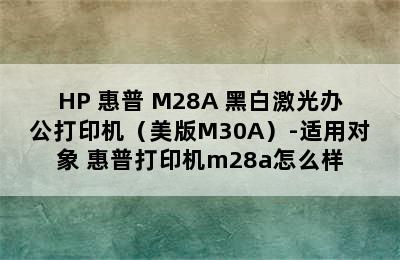 HP 惠普 M28A 黑白激光办公打印机（美版M30A）-适用对象 惠普打印机m28a怎么样